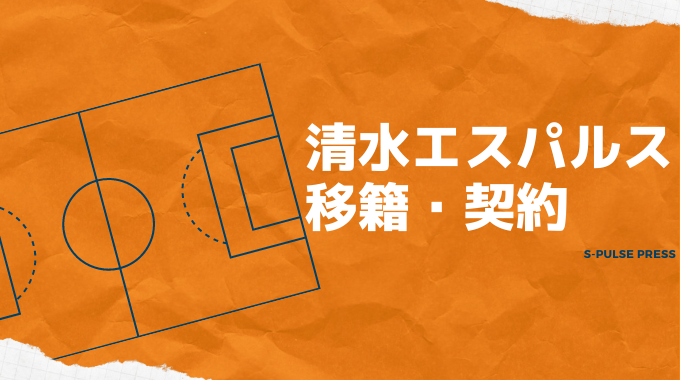 清水エスパルス
移籍・契約

S-PULSE PRESS